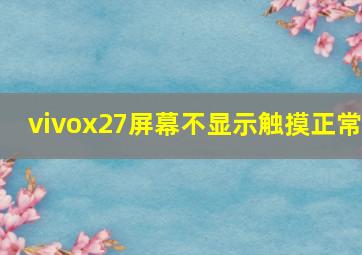 vivox27屏幕不显示触摸正常